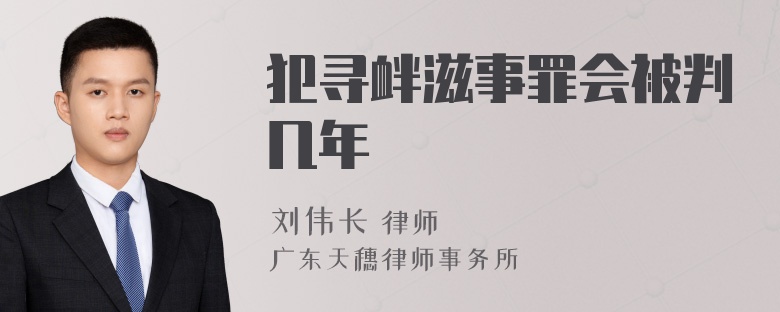 犯寻衅滋事罪会被判几年

刘伟长 律师
广东天穗律师事务所